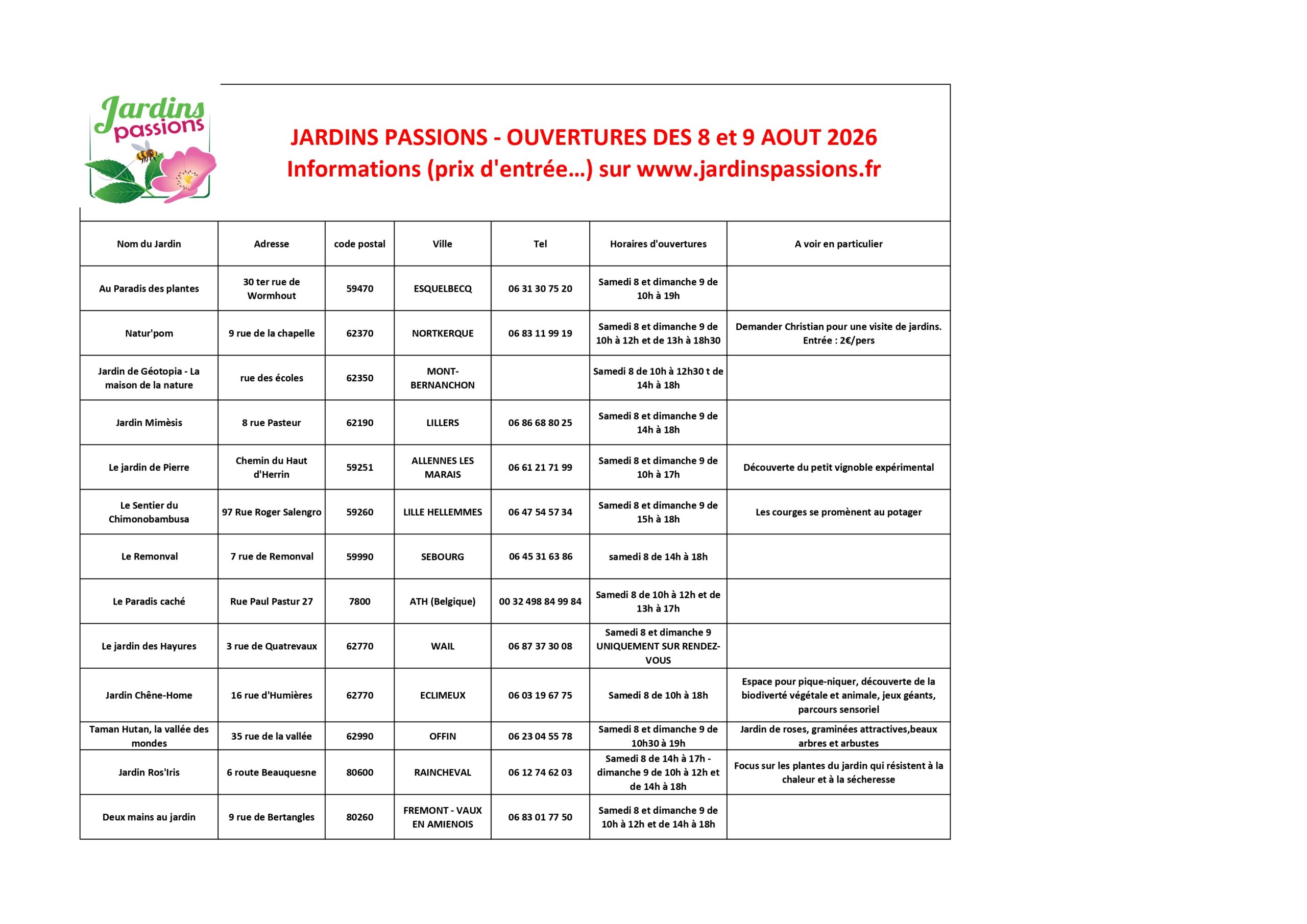 Jardins passions

JARDINS PASSIONS - OUVERTURES DES 8 et 9 AOUT 2026
Informations (prix d'entrée...) sur www.jardinspassions.fr

| Nom du Jardin | Adresse | code postal | Ville | Tel | Horaires d'ouvertures | A voir en particulier |
|---|---|---|---|---|---|---|
| Au Paradis des plantes | 30 ter rue de Wormhout | 59470 | ESQUELBECQ | 06 31 30 75 20 | Samedi 8 et dimanche 9 de 10h à 19h | |
| Natur'pom | 9 rue de la chapelle | 62370 | NORTKERQUE | 06 83 11 99 19 | Samedi 8 et dimanche 9 de 10h à 12h et de 13h à 18h30 | Demander Christian pour une visite de jardins. Entrée : 2€/pers |
| Jardin de Géotopia - La maison de la nature | rue des écoles | 62350 | MONT-BERNANCHON | | Samedi 8 de 10h à 12h30 t de 14h à 18h | |
| Jardin Mimèsis | 8 rue Pasteur | 62190 | LILLERS | 06 86 68 80 25 | Samedi 8 et dimanche 9 de 14h à 18h | |
| Le jardin de Pierre | Chemin du Haut d'Herrin | 59251 | ALLENNES LES MARAIS | 06 61 21 71 99 | Samedi 8 et dimanche 9 de 10h à 17h | Découverte du petit vignoble expérimental |
| Le Sentier du Chimonobambusa | 97 Rue Roger Salengro | 59260 | LILLE HELLEMMES | 06 47 54 57 34 | Samedi 8 et dimanche 9 de 15h à 18h | Les courges se promènent au potager |
| Le Remonval | 7 rue de Remonval | 59990 | SEBOURG | 06 45 31 63 86 | samedi 8 de 14h à 18h | |
| Le Paradis caché | Rue Paul Pastur 27 | 7800 | ATH (Belgique) | 00 32 498 84 99 84 | Samedi 8 de 10h à 12h et de 13h à 17h | |
| Le jardin des Hayures | 3 rue de Quatrevaux | 62770 | WAIL | 06 87 37 30 08 | Samedi 8 et dimanche 9 UNIQUEMENT SUR RENDEZ-VOUS | |
| Jardin Chêne-Home | 16 rue d'Humières | 62770 | ECLIMEUX | 06 03 19 67 75 | Samedi 8 de 10h à 18h | Espace pour pique-niquer, découverte de la biodiverté végétale et animale, jeux géants, parcours sensoriel |
| Taman Hutan, la vallée des mondes | 35 rue de la vallée | 62990 | OFFIN | 06 23 04 55 78 | Samedi 8 et dimanche 9 de 10h30 à 19h | Jardin de roses, graminées attractives,beaux arbres et arbustes |
| Jardin Ros'Iris | 6 route Beauquesne | 80600 | RAINCHEVAL | 06 12 74 62 03 | Samedi 8 de 14h à 17h - dimanche 9 de 10h à 12h et de 14h à 18h | Focus sur les plantes du jardin qui résistent à la chaleur et à la sécheresse |
| Deux mains au jardin | 9 rue de Bertangles | 80260 | FREMONT - VAUX EN AMIENOIS | 06 83 01 77 50 | Samedi 8 et dimanche 9 de 10h à 12h et de 14h à 18h | |